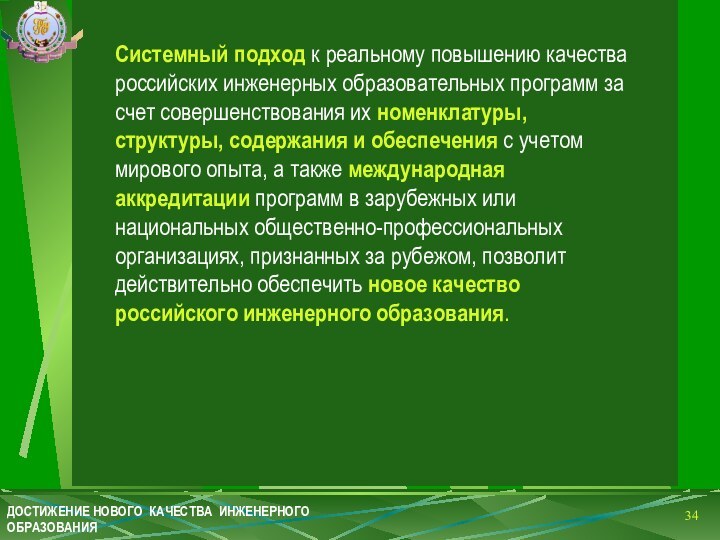 Системный подход к реальному повышению качества российских инженерных образовательных программ за счет совершенствования их номенклатуры, структуры, содержания и обеспечения с учетом мирового опыта, а также международная аккредитации программ в зарубежных или национальных общественно-профессиональных организациях, признанных за рубежом, позволит действительно обеспечить новое качество российского инженерного образования.

ДОСТИЖЕНИЕ НОВОГО КАЧЕСТВА ИНЖЕНЕРНОГО ОБРАЗОВАНИЯ

34